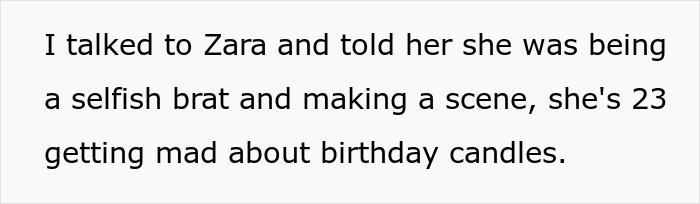 I talked to Zara and told her she was being a selfish brat and making a scene, she's 23 getting mad about birthday candles.